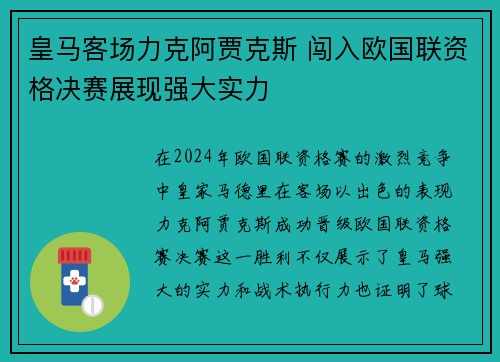 皇马客场力克阿贾克斯 闯入欧国联资格决赛展现强大实力

在2024年欧国联资格赛的激烈竞争中皇家马德里在客场以出色的表现力克阿贾克斯成功晋级欧国联资格赛决赛这一胜利不仅展示了皇马强大的实力和战术执行力也证明了球